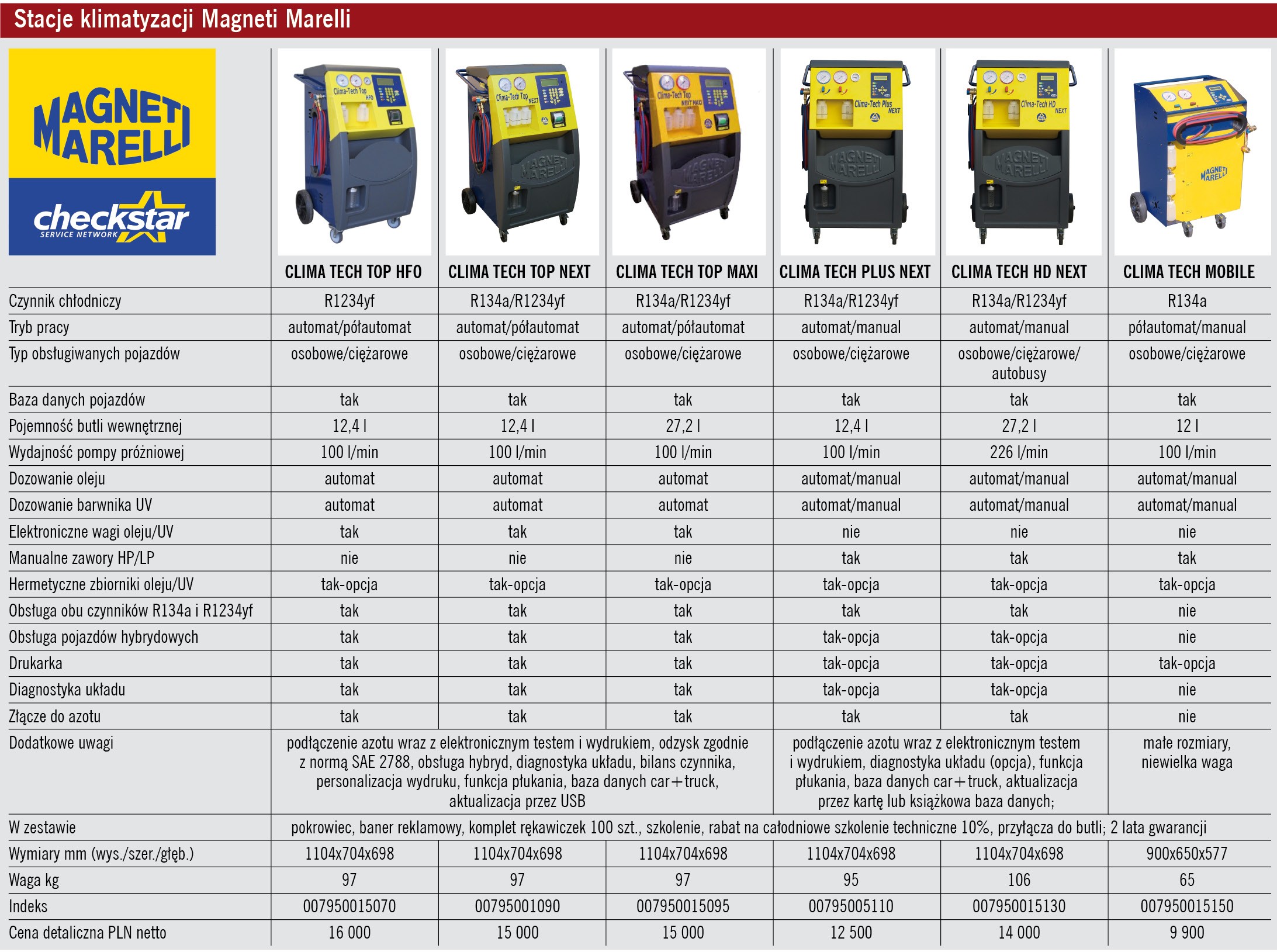 Stacje klimatyzacji Magneti Marelli

MAGNETI MARELLI

checkstar
SERVICE NETWORK

| | CLIMA TECH TOP HFO | CLIMA TECH TOP NEXT | CLIMA TECH TOP MAXI | CLIMA TECH PLUS NEXT | CLIMA TECH HD NEXT | CLIMA TECH MOBILE |
|---|---|---|---|---|---|---|
| Czynnik chłodniczy | R1234yf | R134a/R1234yf | R134a/R1234yf | R134a/R1234yf | R134a/R1234yf | R134a |
| Tryb pracy | automat/półautomat | automat/półautomat | automat/półautomat | automat/manual | automat/manual | półautomat/manual |
| Typ obsługiwanych pojazdów | osobowe/ciężarowe | osobowe/ciężarowe | osobowe/ciężarowe | osobowe/ciężarowe | osobowe/ciężarowe/ autobusy | osobowe/ciężarowe |
| Baza danych pojazdów | tak | tak | tak | tak | tak | tak |
| Pojemność butli wewnętrznej | 12,4 l | 12,4 l | 27,2 l | 12,4 l | 27,2 l | 12 l |
| Wydajność pompy próżniowej | 100 l/min | 100 l/min | 100 l/min | 100 l/min | 226 l/min | 100 l/min |
| Dozowanie oleju | automat | automat | automat | automat/manual | automat/manual | automat/manual |
| Dozowanie barwnika UV | automat | automat | automat | automat/manual | automat/manual | automat/manual |
| Elektroniczne wagi oleju/UV | tak | tak | tak | nie | nie | nie |
| Manualne zawory HP/LP | nie | nie | nie | tak | tak | tak |
| Hermetyczne zbiorniki oleju/UV | tak-opcja | tak-opcja | tak-opcja | tak-opcja | tak-opcja | tak-opcja |
| Obsługa obu czynników R134a i R1234yf | tak | tak | tak | tak | tak | nie |
| Obsługa pojazdów hybrydowych | tak | tak | tak | tak-opcja | tak-opcja | nie |
| Drukarka | tak | tak | tak | tak-opcja | tak-opcja | tak-opcja |
| Diagnostyka układu | tak | tak | tak | tak-opcja | tak-opcja | nie |
| Złącze do azotu | tak | tak | tak | tak | tak | nie |
| Dodatkowe uwagi | podłączenie azotu wraz z elektronicznym testem i wydrukiem, odzysk zgodnie z normą SAE 2788, obsługa hybryd, diagnostyka układu, bilans czynnika, personalizacja wydruku, funkcja płukania, baza danych car+truck, aktualizacja przez USB | | | podłączenie azotu wraz z elektronicznym testem i wydrukiem, diagnostyka układu (opcja), funkcja płukania, baza danych car+truck, aktualizacja przez kartę lub książkowa baza danych; | | małe rozmiary, niewielka waga |
| W zestawie | pokrowiec, baner reklamowy, komplet rękawiczek 100 szt., szkolenie, rabat na całodniowe szkolenie techniczne 10%, przyłącza do butli; 2 lata gwarancji | | | | | |
| Wymiary mm (wys./szer./głęb.) | 1104x704x698 | 1104x704x698 | 1104x704x698 | 1104x704x698 | 1104x704x698 | 900x650x577 |
| Waga kg | 97 | 97 | 97 | 95 | 106 | 65 |
| Indeks | 007950015070 | 00795001090 | 007950015095 | 00795005110 | 007950015130 | 007950015150 |
| Cena detaliczna PLN netto | 16 000 | 15 000 | 15 000 | 12 500 | 14 000 | 9 900 |